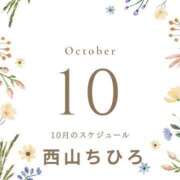 October

10

10月のスケジュール

西山ちひろ